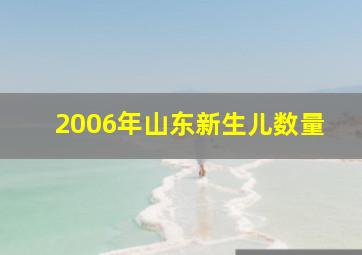 2006年山东新生儿数量